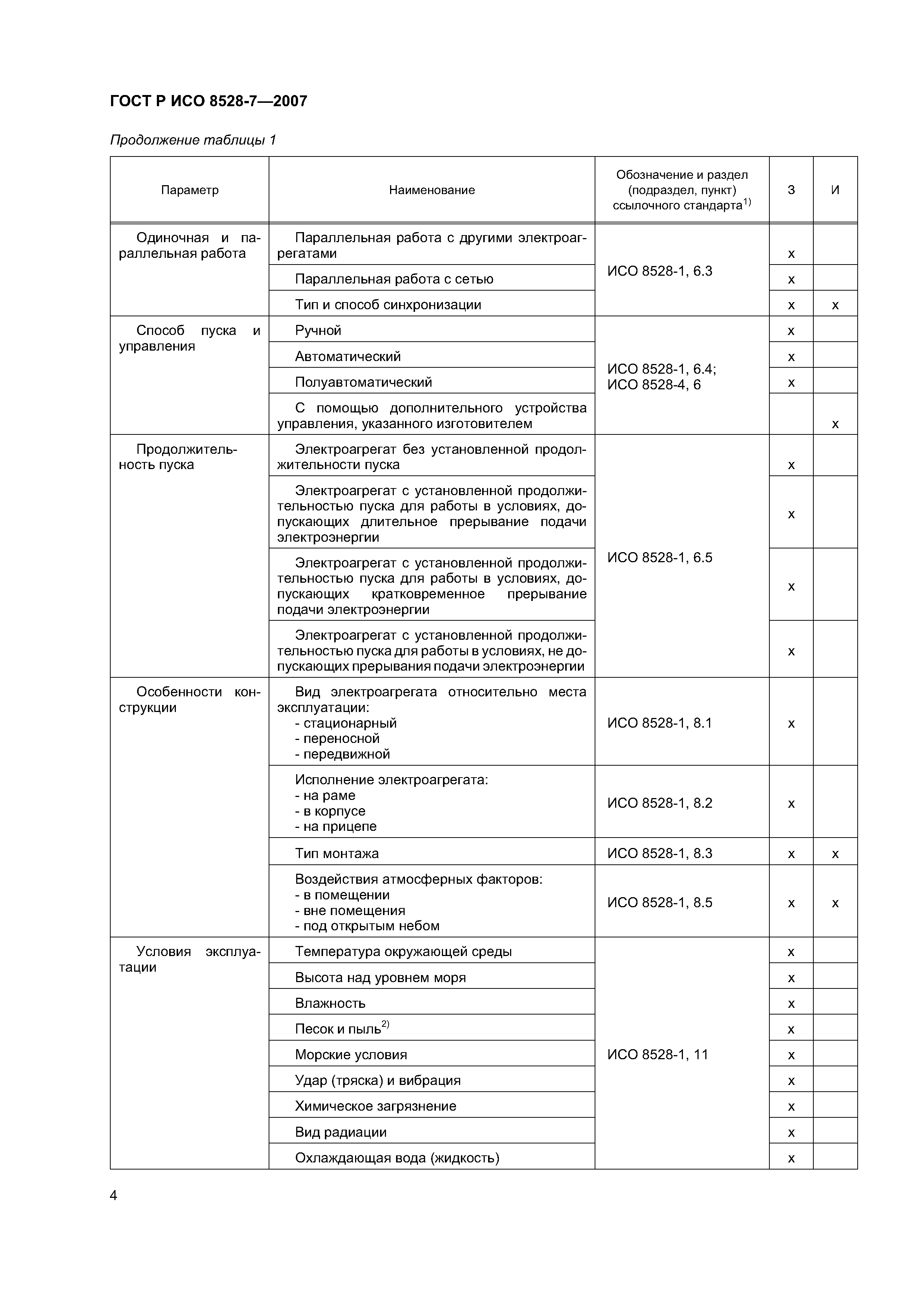 ГОСТ Р ИСО 8528-7—2007

Продолжение таблицы 1

| Параметр | Наименование | Обозначение и раздел (подраздел, пункт) ссылочного стандарта$^{1)}$ | З | И |
|---|---|---|---|---|
| Одиночная и параллельная работа | Параллельная работа с другими электроагрегатами | ИСО 8528-1, 6.3 | x | |
| | Параллельная работа с сетью | | x | |
| | Тип и способ синхронизации | | x | x |
| Способ пуска и управления | Ручной | ИСО 8528-1, 6.4; ИСО 8528-4, 6 | x | |
| | Автоматический | | x | |
| | Полуавтоматический | | x | |
| | С помощью дополнительного устройства управления, указанного изготовителем | | | x |
| Продолжительность пуска | Электроагрегат без установленной продолжительности пуска | ИСО 8528-1, 6.5 | x | |
| | Электроагрегат с установленной продолжительностью пуска для работы в условиях, допускающих длительное прерывание подачи электроэнергии | | x | |
| | Электроагрегат с установленной продолжительностью пуска для работы в условиях, допускающих кратковременное прерывание подачи электроэнергии | | x | |
| | Электроагрегат с установленной продолжительностью пуска для работы в условиях, не допускающих прерывания подачи электроэнергии | | x | |
| Особенности конструкции | Вид электроагрегата относительно места эксплуатации: - стационарный - переносной - передвижной | ИСО 8528-1, 8.1 | x | |
| | Исполнение электроагрегата: - на раме - в корпусе - на прицепе | ИСО 8528-1, 8.2 | x | |
| | Тип монтажа | ИСО 8528-1, 8.3 | x | x |
| | Воздействия атмосферных факторов: - в помещении - вне помещения - под открытым небом | ИСО 8528-1, 8.5 | x | x |
| Условия эксплуатации | Температура окружающей среды | ИСО 8528-1, 11 | x | |
| | Высота над уровнем моря | | x | |
| | Влажность | | x | |
| | Песок и пыль$^{2)}$ | | x | |
| | Морские условия | | x | |
| | Удар (тряска) и вибрация | | x | |
| | Химическое загрязнение | | x | |
| | Вид радиации | | x | |
| | Охлаждающая вода (жидкость) | | x | |

4